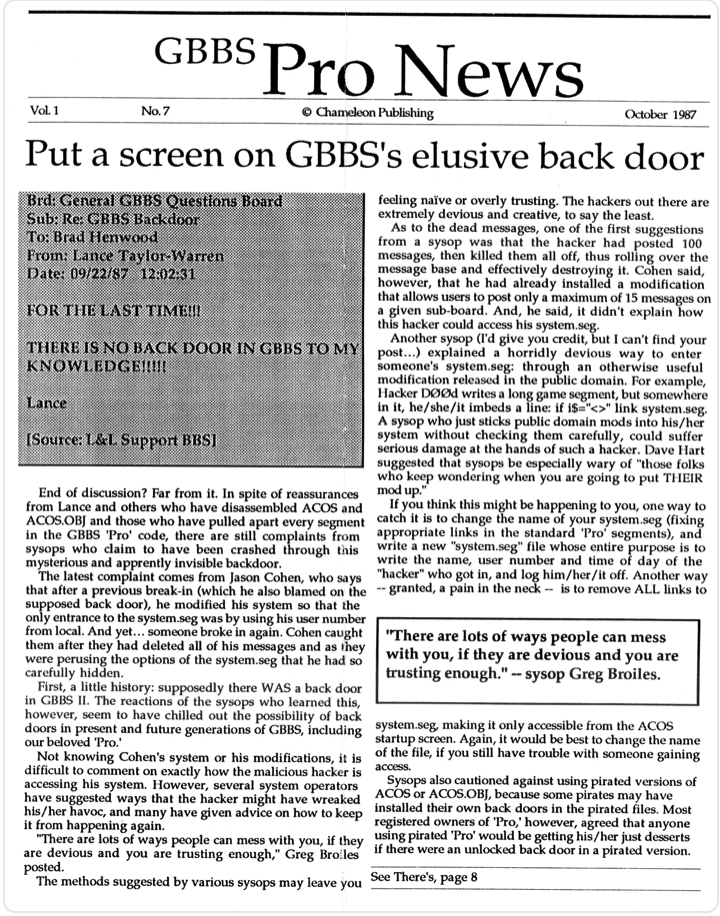 GBBS Pro News

Vol. 1 No. 7 © Chameleon Publishing October 1987

Put a screen on GBBS's elusive back door

Brd: General GBBS Questions Board
Sub: Re: GBBS Backdoor
To: Brad Henwood
From: Lance Taylor-Warren
Date: 09/22/87 12:02:31

FOR THE LAST TIME!!!

THERE IS NO BACK DOOR IN GBBS TO MY KNOWLEDGE!!!!!

Lance

[Source: L&L Support BBS]

End of discussion? Far from it. In spite of reassurances from Lance and others who have disassembled ACOS and ACOS.OBJ and those who have pulled apart every segment in the GBBS 'Pro' code, there are still complaints from sysops who claim to have been crashed through this mysterious and apprently invisible backdoor.

The latest complaint comes from Jason Cohen, who says that after a previous break-in (which he also blamed on the supposed back door), he modified his system so that the only entrance to the system.seg was by using his user number from local. And yet... someone broke in again. Cohen caught them after they had deleted all of his messages and as they were perusing the options of the system.seg that he had so carefully hidden.

First, a little history: supposedly there WAS a back door in GBBS II. The reactions of the sysops who learned this, however, seem to have chilled out the possibility of back doors in present and future generations of GBBS, including our beloved 'Pro.'

Not knowing Cohen's system or his modifications, it is difficult to comment on exactly how the malicious hacker is accessing his system. However, several system operators have suggested ways that the hacker might have wreaked his/her havoc, and many have given advice on how to keep it from happening again.

"There are lots of ways people can mess with you, if they are devious and you are trusting enough," Greg Broiles posted.

The methods suggested by various sysops may leave you feeling naïve or overly trusting. The hackers out there are extremely devious and creative, to say the least.

As to the dead messages, one of the first suggestions from a sysop was that the hacker had posted 100 messages, then killed them all off, thus rolling over the message base and effectively destroying it. Cohen said, however, that he had already installed a modification that allows users to post only a maximum of 15 messages on a given sub-board. And, he said, it didn't explain how this hacker could access his system.seg.

Another sysop (I'd give you credit, but I can't find your post...) explained a horridly devious way to enter someone's system.seg: through an otherwise useful modification released in the public domain. For example, Hacker DØØd writes a long game segment, but somewhere in it, he/she/it imbeds a line: if i$="<>" link system.seg. A sysop who just sticks public domain mods into his/her system without checking them carefully, could suffer serious damage at the hands of such a hacker. Dave Hart suggested that sysops be especially wary of "those folks who keep wondering when you are going to put THEIR mod up."

If you think this might be happening to you, one way to catch it is to change the name of your system.seg (fixing appropriate links in the standard 'Pro' segments), and write a new "system.seg" file whose entire purpose is to write the name, user number and time of day of the "hacker" who got in, and log him/her/it off. Another way -- granted, a pain in the neck -- is to remove ALL links to

"There are lots of ways people can mess with you, if they are devious and you are trusting enough." -- sysop Greg Broiles.

system.seg, making it only accessible from the ACOS startup screen. Again, it would be best to change the name of the file, if you still have trouble with someone gaining access.

Sysops also cautioned against using pirated versions of ACOS or ACOS.OBJ, because some pirates may have installed their own back doors in the pirated files. Most registered owners of 'Pro,' however, agreed that anyone using pirated 'Pro' would be getting his/her just desserts if there were an unlocked back door in a pirated version.

See There's, page 8